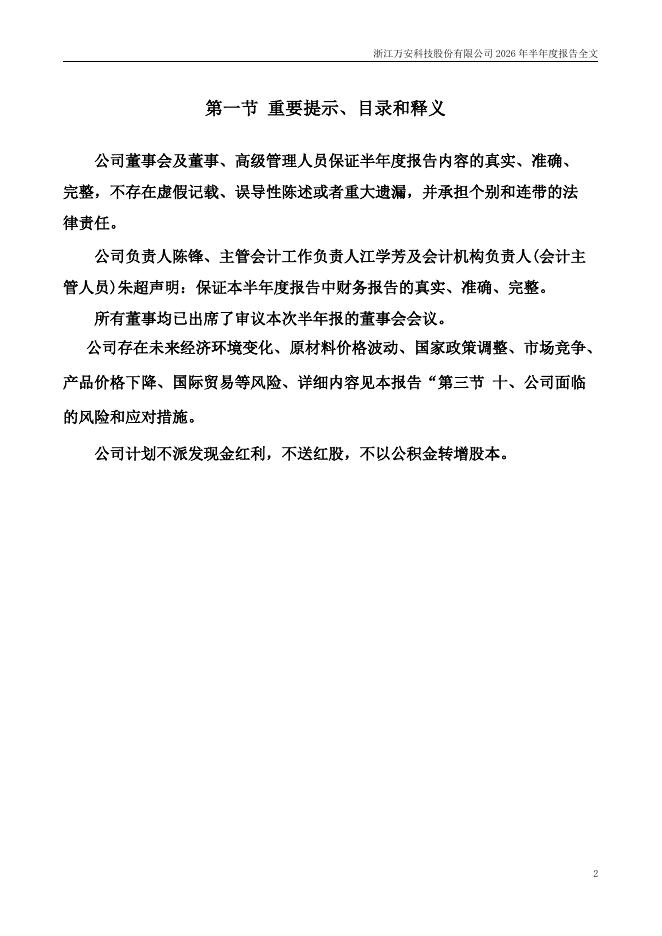 浙江万安科技股份有限公司 2026 年半年度报告全文

第一节 重要提示、目录和释义

公司董事会及董事、高级管理人员保证半年度报告内容的真实、准确、完整，不存在虚假记载、误导性陈述或者重大遗漏，并承担个别和连带的法律责任。

公司负责人陈锋、主管会计工作负责人江学芳及会计机构负责人(会计主管人员)朱超声明：保证本半年度报告中财务报告的真实、准确、完整。

所有董事均已出席了审议本次半年报的董事会会议。

公司存在未来经济环境变化、原材料价格波动、国家政策调整、市场竞争、产品价格下降、国际贸易等风险、详细内容见本报告“第三节 十、公司面临的风险和应对措施。

公司计划不派发现金红利，不送红股，不以公积金转增股本。

2